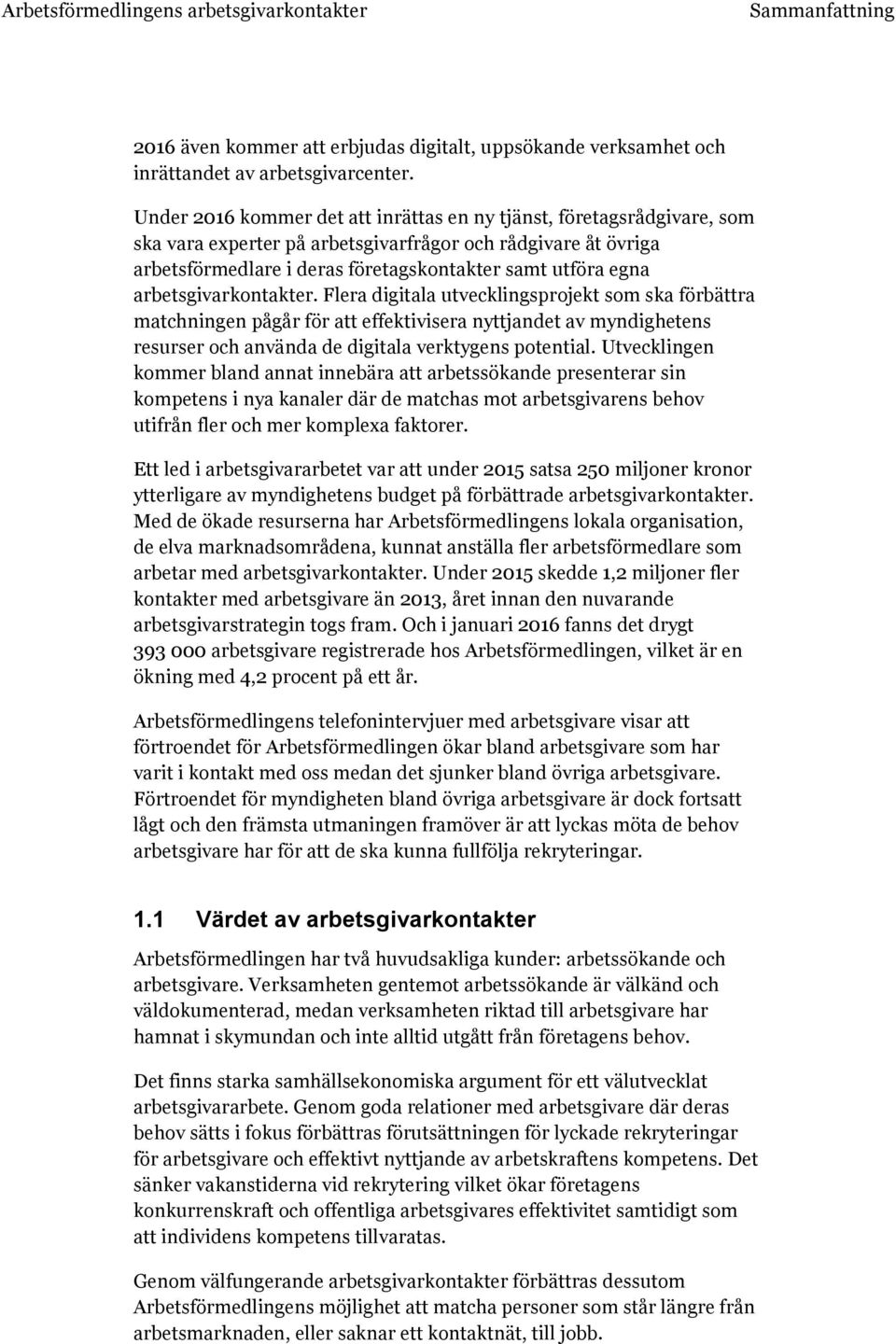 Arbetsförmedlingens arbetsgivarkontakter Sammanfattning

2016 även kommer att erbjudas digitalt, uppsökande verksamhet och inrättandet av arbetsgivarcenter.

Under 2016 kommer det att inrättas en ny tjänst, företagsrådgivare, som ska vara experter på arbetsgivarfrågor och rådgivare åt övriga arbetsförmedlare i deras företagskontakter samt utföra egna arbetsgivarkontakter. Flera digitala utvecklingsprojekt som ska förbättra matchningen pågår för att effektivisera nyttjandet av myndighetens resurser och använda de digitala verktygens potential. Utvecklingen kommer bland annat innebära att arbetssökande presenterar sin kompetens i nya kanaler där de matchas mot arbetsgivarens behov utifrån fler och mer komplexa faktorer.

Ett led i arbetsgivararbetet var att under 2015 satsa 250 miljoner kronor ytterligare av myndighetens budget på förbättrade arbetsgivarkontakter. Med de ökade resurserna har Arbetsförmedlingens lokala organisation, de elva marknadsområdena, kunnat anställa fler arbetsförmedlare som arbetar med arbetsgivarkontakter. Under 2015 skedde 1,2 miljoner fler kontakter med arbetsgivare än 2013, året innan den nuvarande arbetsgivarstrategin togs fram. Och i januari 2016 fanns det drygt 393 000 arbetsgivare registrerade hos Arbetsförmedlingen, vilket är en ökning med 4,2 procent på ett år.

Arbetsförmedlingens telefonintervjuer med arbetsgivare visar att förtroendet för Arbetsförmedlingen ökar bland arbetsgivare som har varit i kontakt med oss medan det sjunker bland övriga arbetsgivare. Förtroendet för myndigheten bland övriga arbetsgivare är dock fortsatt lågt och den främsta utmaningen framöver är att lyckas möta de behov arbetsgivare har för att de ska kunna fullfölja rekryteringar.

1.1 Värdet av arbetsgivarkontakter

Arbetsförmedlingen har två huvudsakliga kunder: arbetssökande och arbetsgivare. Verksamheten gentemot arbetssökande är välkänd och väldokumenterad, medan verksamheten riktad till arbetsgivare har hamnat i skymundan och inte alltid utgått från företagens behov.

Det finns starka samhällsekonomiska argument för ett välutvecklat arbetsgivararbete. Genom goda relationer med arbetsgivare där deras behov sätts i fokus förbättras förutsättningen för lyckade rekryteringar för arbetsgivare och effektivt nyttjande av arbetskraftens kompetens. Det sänker vakanstiderna vid rekrytering vilket ökar företagens konkurrenskraft och offentliga arbetsgivares effektivitet samtidigt som att individens kompetens tillvaratas.

Genom välfungerande arbetsgivarkontakter förbättras dessutom Arbetsförmedlingens möjlighet att matcha personer som står längre från arbetsmarknaden, eller saknar ett kontaktnät, till jobb.